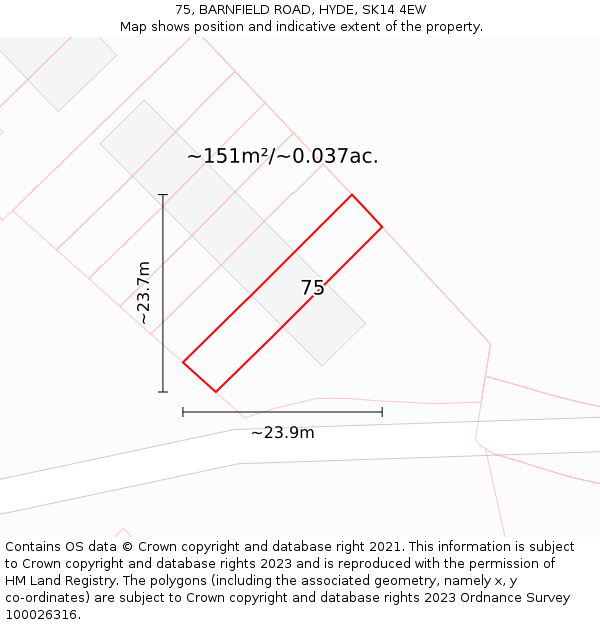 75, BARNFIELD ROAD, HYDE, SK14 4EW
Map shows position and indicative extent of the property.

~151m²/~0.037ac.

~23.7m

75

~23.9m

Contains OS data © Crown copyright and database right 2021. This information is subject to Crown copyright and database rights 2023 and is reproduced with the permission of HM Land Registry. The polygons (including the associated geometry, namely x, y co-ordinates) are subject to Crown copyright and database rights 2023 Ordnance Survey 100026316.